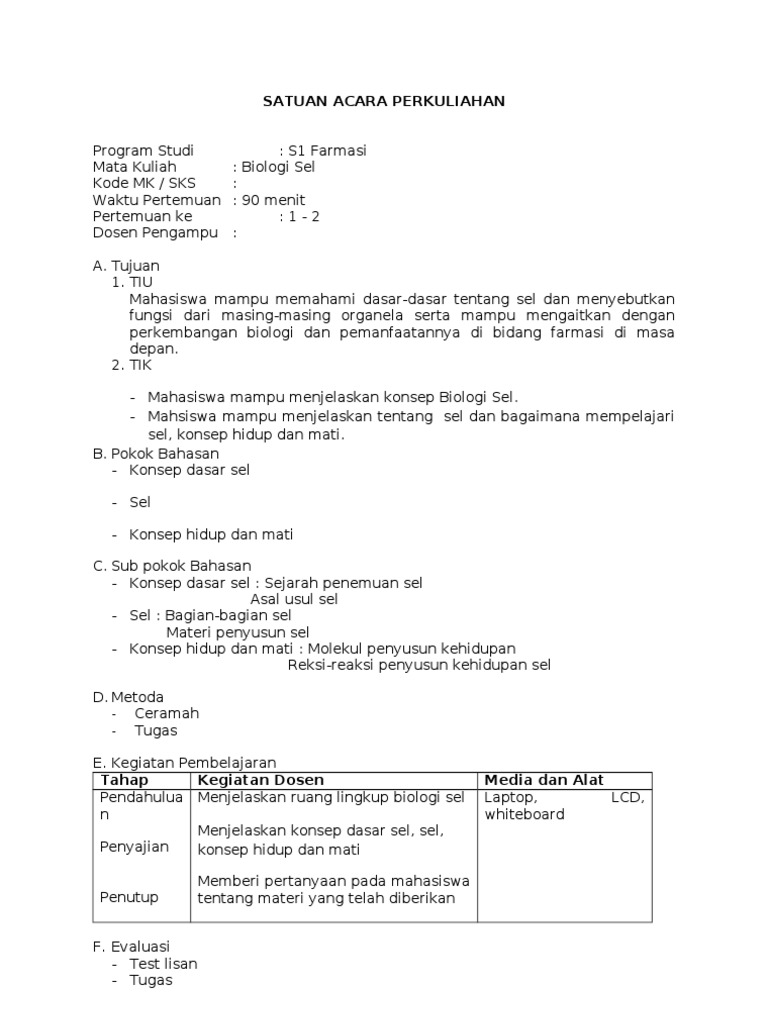 SATUAN ACARA PERKULIAHAN

Program Studi : S1 Farmasi
Mata Kuliah : Biologi Sel
Kode MK / SKS :
Waktu Pertemuan : 90 menit
Pertemuan ke : 1 - 2
Dosen Pengampu :

A. Tujuan
1. TIU
Mahasiswa mampu memahami dasar-dasar tentang sel dan menyebutkan fungsi dari masing-masing organela serta mampu mengaitkan dengan perkembangan biologi dan pemanfaatannya di bidang farmasi di masa depan.
2. TIK
- Mahasiswa mampu menjelaskan konsep Biologi Sel.
- Mahsiswa mampu menjelaskan tentang sel dan bagaimana mempelajari sel, konsep hidup dan mati.

B. Pokok Bahasan
- Konsep dasar sel
- Sel
- Konsep hidup dan mati

C. Sub pokok Bahasan
- Konsep dasar sel : Sejarah penemuan sel
Asal usul sel
- Sel : Bagian-bagian sel
Materi penyusun sel
- Konsep hidup dan mati : Molekul penyusun kehidupan
Reksi-reaksi penyusun kehidupan sel

D. Metoda
- Ceramah
- Tugas

E. Kegiatan Pembelajaran

| Tahap | Kegiatan Dosen | Media dan Alat |
|---|---|---|
| Pendahuluan | Menjelaskan ruang lingkup biologi sel | Laptop, LCD, whiteboard |
| Penyajian | Menjelaskan konsep dasar sel, sel, konsep hidup dan mati | |
| Penutup | Memberi pertanyaan pada mahasiswa tentang materi yang telah diberikan | |

F. Evaluasi
- Test lisan
- Tugas